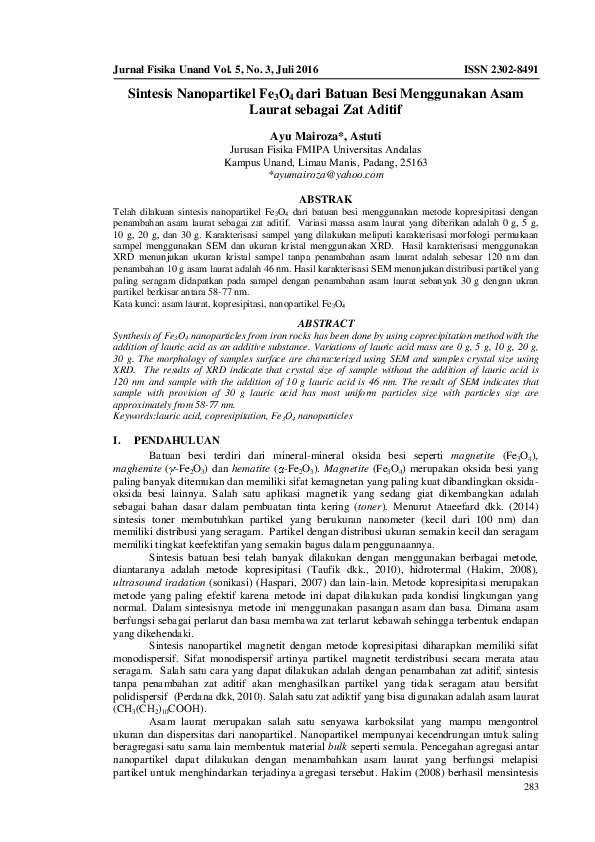 Jurnal Fisika Unand Vol. 5, No. 3, Juli 2016 ISSN 2302-8491

Sintesis Nanopartikel $Fe_3O_4$ dari Batuan Besi Menggunakan Asam Laurat sebagai Zat Aditif

Ayu Mairoza*, Astuti
Jurusan Fisika FMIPA Universitas Andalas
Kampus Unand, Limau Manis, Padang, 25163
*ayumairoza@yahoo.com

ABSTRAK

Telah dilakuan sintesis nanopartikel $Fe_3O_4$ dari batuan besi menggunakan metode kopresipitasi dengan penambahan asam laurat sebagai zat aditif. Variasi massa asam laurat yang diberikan adalah 0 g, 5 g, 10 g, 20 g, dan 30 g. Karakterisasi sampel yang dilakukan meliputi karakterisasi morfologi permukaan sampel menggunakan SEM dan ukuran kristal menggunakan XRD. Hasil karakterisasi menggunakan XRD menunjukan ukuran kristal sampel tanpa penambahan asam laurat adalah sebesar 120 nm dan penambahan 10 g asam laurat adalah 46 nm. Hasil karakterisasi SEM menunjukan distribusi partikel yang paling seragam didapatkan pada sampel dengan penambahan asam laurat sebanyak 30 g dengan ukran partikel berkisar antara 58-77 nm.
Kata kunci: asam laurat, kopresipitasi, nanopartikel $Fe_3O_4$

ABSTRACT

Synthesis of $Fe_3O_4$ nanoparticles from iron rocks has been done by using coprecipitation method with the addition of lauric acid as an additive substance. Variations of lauric acid mass are 0 g, 5 g, 10 g, 20 g, 30 g. The morphology of samples surface are characterized using SEM and samples crystal size using XRD. The results of XRD indicate that crystal size of sample without the addition of lauric acid is 120 nm and sample with the addition of 10 g lauric acid is 46 nm. The result of SEM indicates that sample with provision of 30 g lauric acid has most uniform particles size with particles size are approximately from 58-77 nm.
Keywords:lauric acid, copresipitation, $Fe_3O_4$ nanoparticles

I. PENDAHULUAN

Batuan besi terdiri dari mineral-mineral oksida besi seperti magnetite ($Fe_3O_4$), maghemite ($\gamma$-$Fe_2O_3$) dan hematite ($\alpha$-$Fe_2O_3$). Magnetite ($Fe_3O_4$) merupakan oksida besi yang paling banyak ditemukan dan memiliki sifat kemagnetan yang paling kuat dibandingkan oksida-oksida besi lainnya. Salah satu aplikasi magnetik yang sedang giat dikembangkan adalah sebagai bahan dasar dalam pembuatan tinta kering (toner). Menurut Ataeefard dkk. (2014) sintesis toner membutuhkan partikel yang berukuran nanometer (kecil dari 100 nm) dan memiliki distribusi yang seragam. Partikel dengan distribusi ukuran semakin kecil dan seragam memiliki tingkat keefektifan yang semakin bagus dalam penggunaannya.

Sintesis batuan besi telah banyak dilakukan dengan menggunakan berbagai metode, diantaranya adalah metode kopresipitasi (Taufik dkk., 2010), hidrotermal (Hakim, 2008), ultrasound iradation (sonikasi) (Haspari, 2007) dan lain-lain. Metode kopresipitasi merupakan metode yang paling efektif karena metode ini dapat dilakukan pada kondisi lingkungan yang normal. Dalam sintesisnya metode ini menggunakan pasangan asam dan basa. Dimana asam berfungsi sebagai perlarut dan basa membawa zat terlarut kebawah sehingga terbentuk endapan yang dikehendaki.

Sintesis nanopartikel magnetit dengan metode kopresipitasi diharapkan memiliki sifat monodispersif. Sifat monodispersif artinya partikel magnetit terdistribusi secara merata atau seragam. Salah satu cara yang dapat dilakukan adalah dengan penambahan zat aditif, sintesis tanpa penambahan zat aditif akan menghasilkan partikel yang tidak seragam atau bersifat polidispersif (Perdana dkk, 2010). Salah satu zat adiktif yang bisa digunakan adalah asam laurat ($CH_3(CH_2)_{10}COOH$).

Asam laurat merupakan salah satu senyawa karboksilat yang mampu mengontrol ukuran dan dispersitas dari nanopartikel. Nanopartikel mempunyai kecendrungan untuk saling beragregasi satu sama lain membentuk material bulk seperti semula. Pencegahan agregasi antar nanopartikel dapat dilakukan dengan menambahkan asam laurat yang berfungsi melapisi partikel untuk menghindarkan terjadinya agregasi tersebut. Hakim (2008) berhasil mensintesis

283